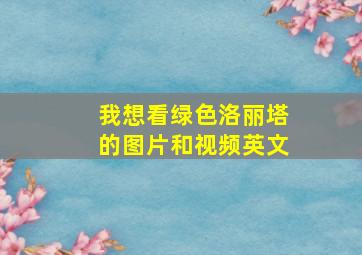 我想看绿色洛丽塔的图片和视频英文